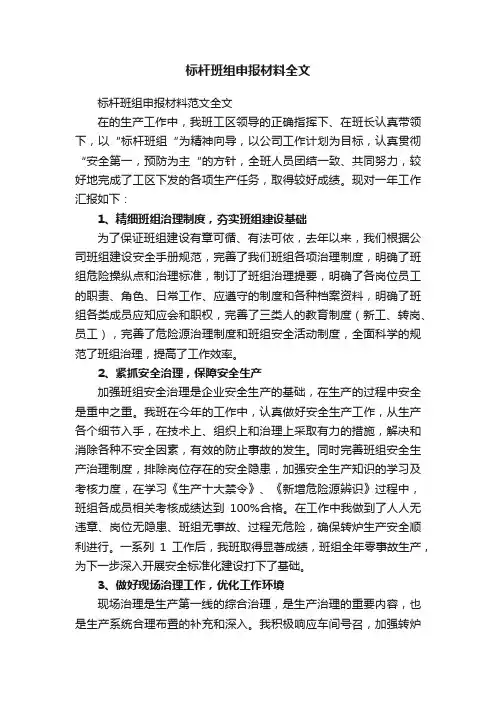 标杆班组申报材料全文

标杆班组申报材料范文全文

在的生产工作中，我班工区领导的正确指挥下、在班长认真带领下，以“标杆班组”为精神向导，以公司工作计划为目标，认真贯彻“安全第一，预防为主”的方针，全班人员团结一致、共同努力，较好地完成了工区下发的各项生产任务，取得较好成绩。现对一年工作汇报如下：

1、精细班组治理制度，夯实班组建设基础

为了保证班组建设有章可循、有法可依，去年以来，我们根据公司班组建设安全手册规范，完善了我们班组各项治理制度，明确了班组危险操纵点和治理标准，制订了班组治理提要，明确了各岗位员工的职责、角色、日常工作、应遵守的制度和各种档案资料，明确了班组各类成员应知应会和职权，完善了三类人的教育制度（新工、转岗、员工），完善了危险源治理制度和班组安全活动制度，全面科学的规范了班组治理，提高了工作效率。

2、紧抓安全治理，保障安全生产

加强班组安全治理是企业安全生产的基础，在生产的过程中安全是重中之重。我班在今年的工作中，认真做好安全生产工作，从生产各个细节入手，在技术上、组织上和治理上采取有力的措施，解决和消除各种不安全因素，有效的防止事故的发生。同时完善班组安全生产治理制度，排除岗位存在的安全隐患，加强安全生产知识的学习及考核力度，在学习《生产十大禁令》、《新增危险源辨识》过程中，班组各成员相关考核成绩达到 100%合格。在工作中我做到了人人无违章、岗位无隐患、班组无事故、过程无危险，确保转炉生产安全顺利进行。一系列 1 工作后，我班取得显著成绩，班组全年零事故生产，为下一步深入开展安全标准化建设打下了基础。

3、做好现场治理工作，优化工作环境

现场治理是生产第一线的综合治理，是生产治理的重要内容，也是生产系统合理布置的补充和深入。我积极响应车间号召，加强转炉